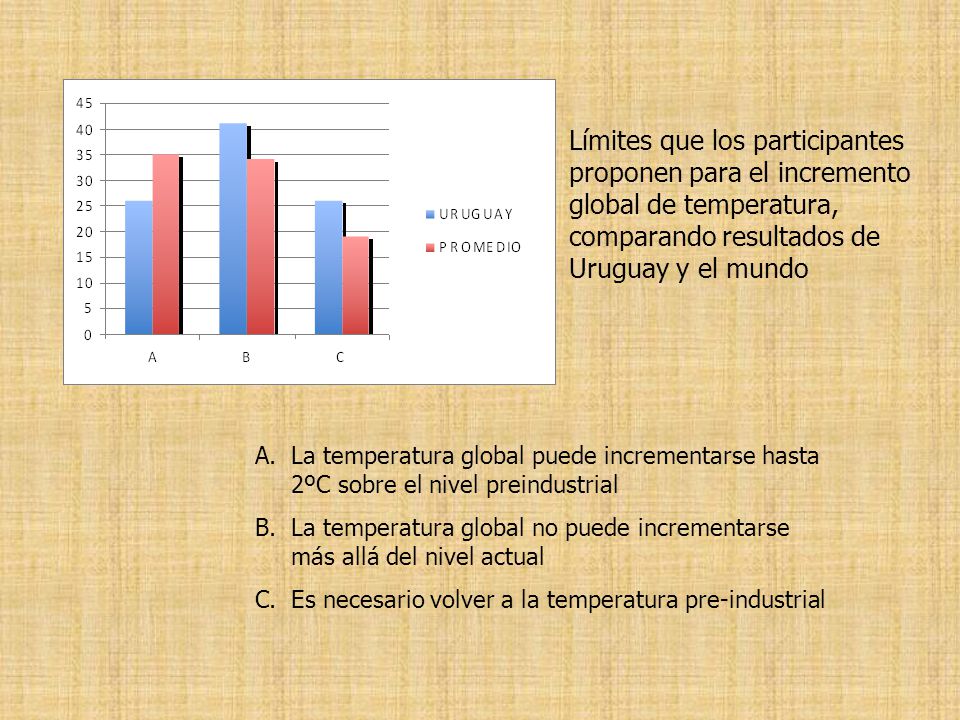 45
40
35
30
25
20
15
10
5
0

A B C

URUGUAY
PROMEDIO

Límites que los participantes proponen para el incremento global de temperatura, comparando resultados de Uruguay y el mundo

A. La temperatura global puede incrementarse hasta 2ºC sobre el nivel preindustrial

B. La temperatura global no puede incrementarse más allá del nivel actual

C. Es necesario volver a la temperatura pre-industrial